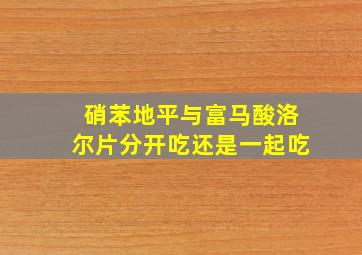 硝苯地平与富马酸洛尔片分开吃还是一起吃